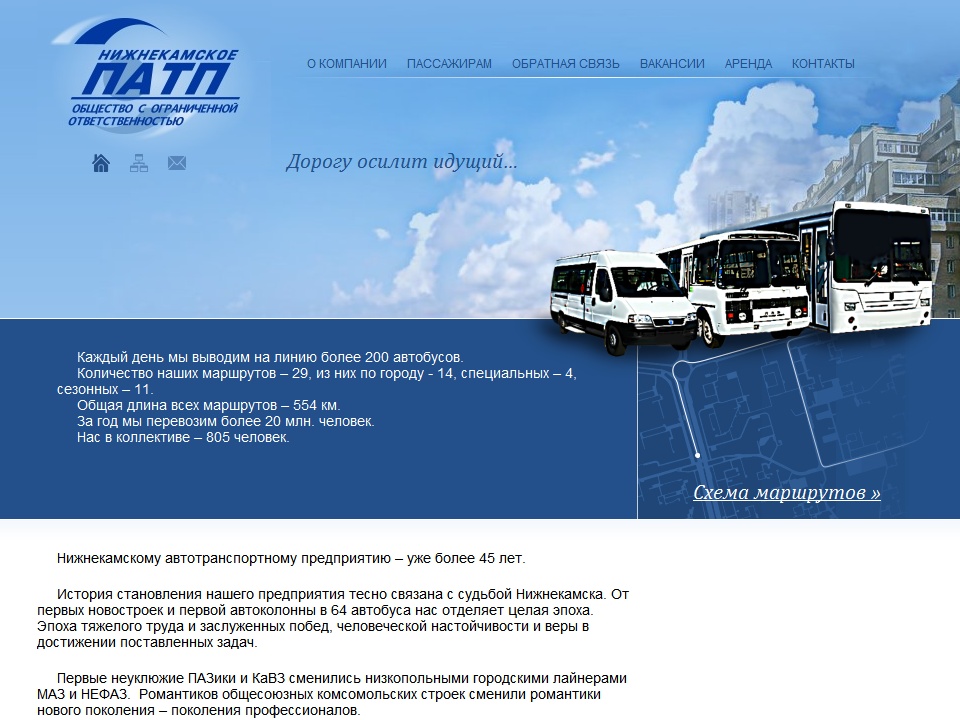 НИЖНЕКАМСКОЕ
ПАТП
ОБЩЕСТВО С ОГРАНИЧЕННОЙ ОТВЕТСТВЕННОСТЬЮ

О КОМПАНИИ ПАССАЖИРАМ ОБРАТНАЯ СВЯЗЬ ВАКАНСИИ АРЕНДА КОНТАКТЫ

Дорогу осилит идущий...

Каждый день мы выводим на линию более 200 автобусов.
Количество наших маршрутов – 29, из них по городу - 14, специальных – 4, сезонных – 11.
Общая длина всех маршрутов – 554 км.
За год мы перевозим более 20 млн. человек.
Нас в коллективе – 805 человек.

Схема маршрутов »

Нижнекамскому автотранспортному предприятию – уже более 45 лет.

История становления нашего предприятия тесно связана с судьбой Нижнекамска. От первых новостроек и первой автоколонны в 64 автобуса нас отделяет целая эпоха. Эпоха тяжелого труда и заслуженных побед, человеческой настойчивости и веры в достижении поставленных задач.

Первые неуклюжие ПАЗики и КаВЗ сменились низкопольными городскими лайнерами МАЗ и НЕФАЗ. Романтиков общесоюзных комсомольских строек сменили романтики нового поколения – поколения профессионалов.